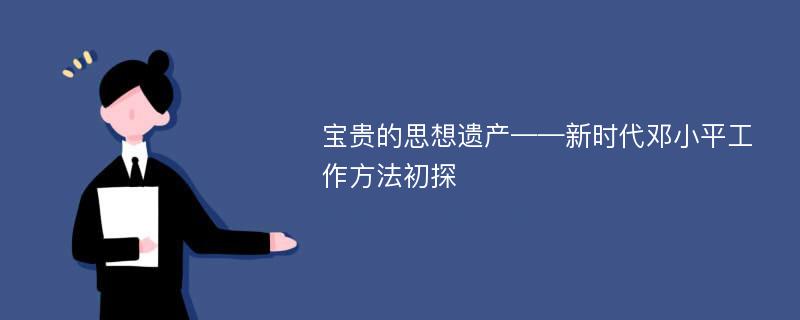 宝贵的思想遗产——新时代邓小平工作方法初探